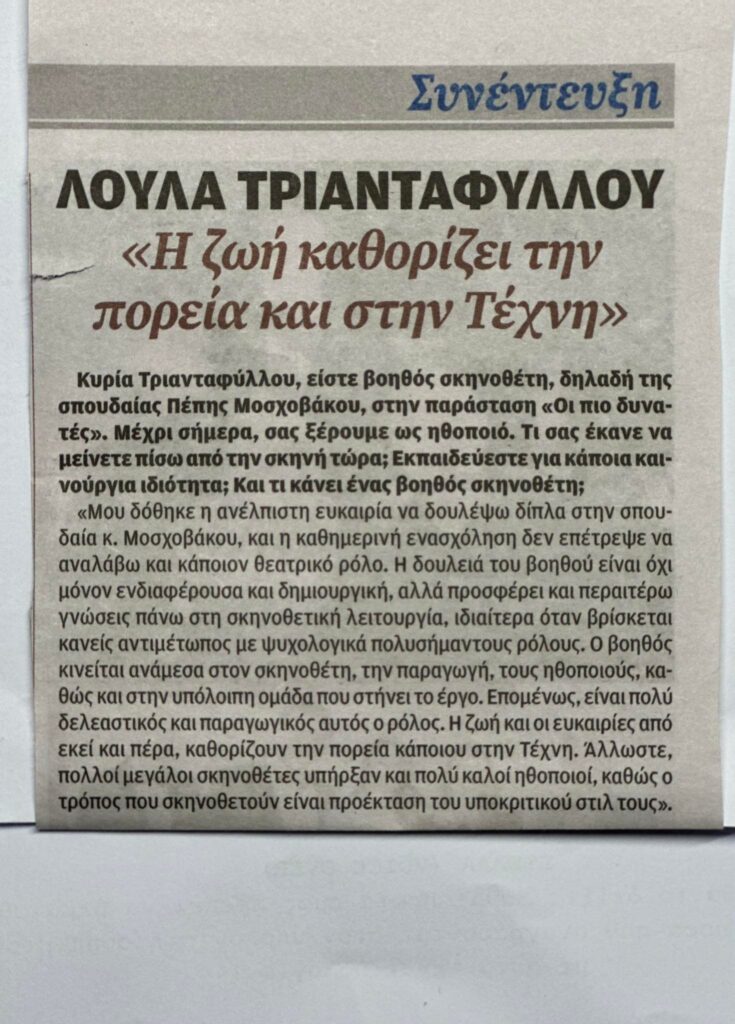 Συνέντευξη

ΛΟΥΛΑ ΤΡΙΑΝΤΑΦΥΛΛΟΥ
«Η ζωή καθορίζει την πορεία και στην Τέχνη»

Κυρία Τριανταφύλλου, είστε βοηθός σκηνοθέτη, δηλαδή της σπουδαίας Πέπης Μοσχοβάκου, στην παράσταση «Οι πιο δυνατές». Μέχρι σήμερα, σας ξέρουμε ως ηθοποιό. Τι σας έκανε να μείνετε πίσω από την σκηνή τώρα; Εκπαιδεύεστε για κάποια καινούργια ιδιότητα; Και τι κάνει ένας βοηθός σκηνοθέτη;

«Μου δόθηκε η ανέλπιστη ευκαιρία να δουλέψω δίπλα στην σπουδαία κ. Μοσχοβάκου, και η καθημερινή ενασχόληση δεν επέτρεψε να αναλάβω και κάποιον θεατρικό ρόλο. Η δουλειά του βοηθού είναι όχι μόνον ενδιαφέρουσα και δημιουργική, αλλά προσφέρει και περαιτέρω γνώσεις πάνω στη σκηνοθετική λειτουργία, ιδιαίτερα όταν βρίσκεται κανείς αντιμέτωπος με ψυχολογικά πολυσήμαντους ρόλους. Ο βοηθός κινείται ανάμεσα στον σκηνοθέτη, την παραγωγή, τους ηθοποιούς, καθώς και στην υπόλοιπη ομάδα που στήνει το έργο. Επομένως, είναι πολύ δελεαστικός και παραγωγικός αυτός ο ρόλος. Η ζωή και οι ευκαιρίες από εκεί και πέρα, καθορίζουν την πορεία κάποιου στην Τέχνη. Άλλωστε, πολλοί μεγάλοι σκηνοθέτες υπήρξαν και πολύ καλοί ηθοποιοί, καθώς ο τρόπος που σκηνοθετούν είναι προέκταση του υποκριτικού στιλ τους».